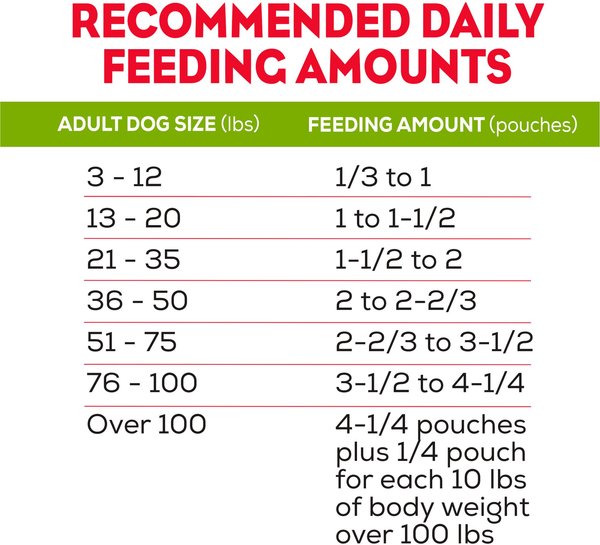 RECOMMENDED DAILY FEEDING AMOUNTS

| ADULT DOG SIZE (lbs) | FEEDING AMOUNT (pouches) |
|---|---|
| 3 - 12 | 1/3 to 1 |
| 13 - 20 | 1 to 1-1/2 |
| 21 - 35 | 1-1/2 to 2 |
| 36 - 50 | 2 to 2-2/3 |
| 51 - 75 | 2-2/3 to 3-1/2 |
| 76 - 100 | 3-1/2 to 4-1/4 |
| Over 100 | 4-1/4 pouches plus 1/4 pouch for each 10 lbs of body weight over 100 lbs |